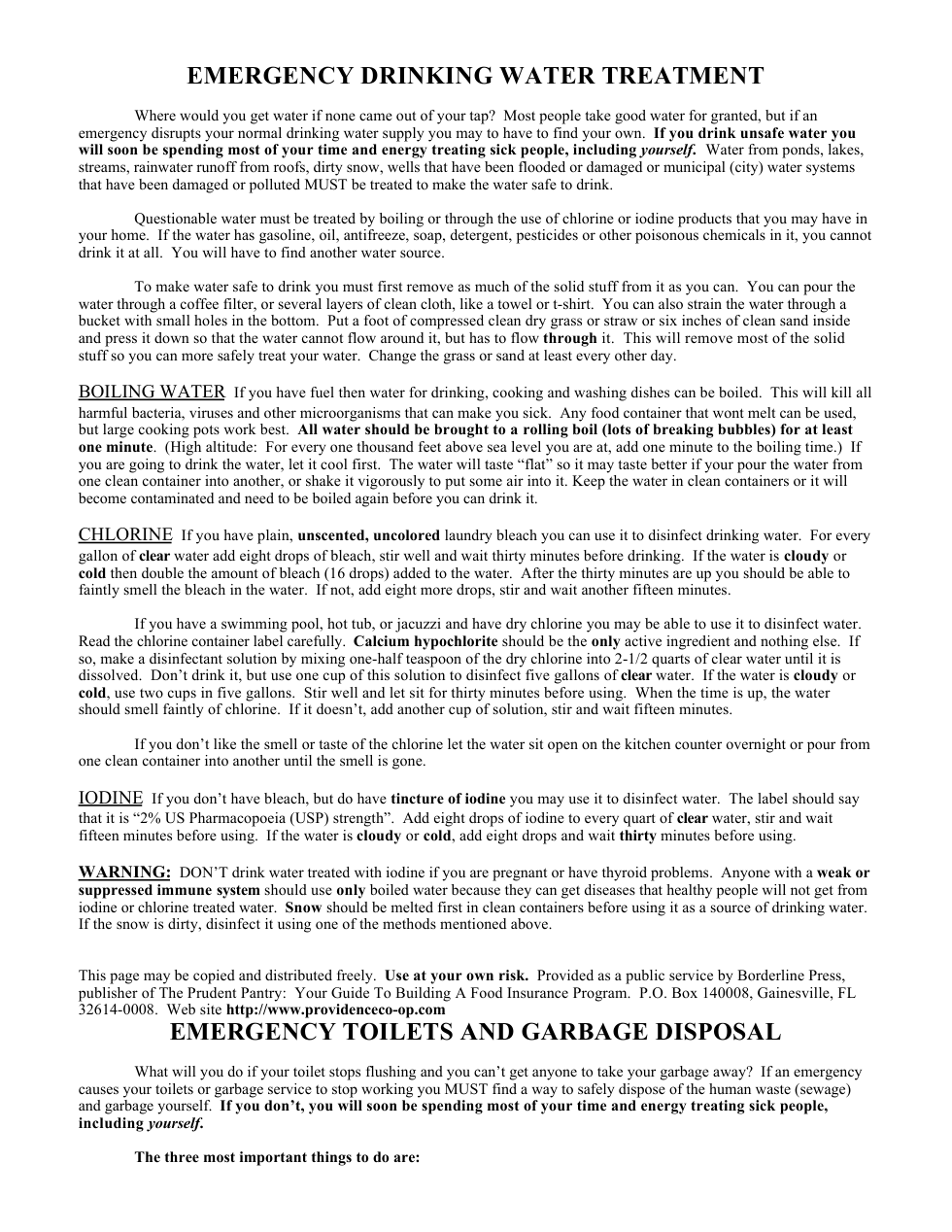 EMERGENCY DRINKING WATER TREATMENT

Where would you get water if none came out of your tap? Most people take good water for granted, but if an emergency disrupts your normal drinking water supply you may to have to find your own. If you drink unsafe water you will soon be spending most of your time and energy treating sick people, including yourself. Water from ponds, lakes, streams, rainwater runoff from roofs, dirty snow, wells that have been flooded or damaged or municipal (city) water systems that have been damaged or polluted MUST be treated to make the water safe to drink.

Questionable water must be treated by boiling or through the use of chlorine or iodine products that you may have in your home. If the water has gasoline, oil, antifreeze, soap, detergent, pesticides or other poisonous chemicals in it, you cannot drink it at all. You will have to find another water source.

To make water safe to drink you must first remove as much of the solid stuff from it as you can. You can pour the water through a coffee filter, or several layers of clean cloth, like a towel or t-shirt. You can also strain the water through a bucket with small holes in the bottom. Put a foot of compressed clean dry grass or straw or six inches of clean sand inside and press it down so that the water cannot flow around it, but has to flow through it. This will remove most of the solid stuff so you can more safely treat your water. Change the grass or sand at least every other day.

BOILING WATER If you have fuel then water for drinking, cooking and washing dishes can be boiled. This will kill all harmful bacteria, viruses and other microorganisms that can make you sick. Any food container that wont melt can be used, but large cooking pots work best. All water should be brought to a rolling boil (lots of breaking bubbles) for at least one minute. (High altitude: For every one thousand feet above sea level you are at, add one minute to the boiling time.) If you are going to drink the water, let it cool first. The water will taste "flat" so it may taste better if your pour the water from one clean container into another, or shake it vigorously to put some air into it. Keep the water in clean containers or it will become contaminated and need to be boiled again before you can drink it.

CHLORINE If you have plain, unscented, uncolored laundry bleach you can use it to disinfect drinking water. For every gallon of clear water add eight drops of bleach, stir well and wait thirty minutes before drinking. If the water is cloudy or cold then double the amount of bleach (16 drops) added to the water. After the thirty minutes are up you should be able to faintly smell the bleach in the water. If not, add eight more drops, stir and wait another fifteen minutes.

If you have a swimming pool, hot tub, or jacuzzi and have dry chlorine you may be able to use it to disinfect water. Read the chlorine container label carefully. Calcium hypochlorite should be the only active ingredient and nothing else. If so, make a disinfectant solution by mixing one-half teaspoon of the dry chlorine into 2-1/2 quarts of clear water until it is dissolved. Don't drink it, but use one cup of this solution to disinfect five gallons of clear water. If the water is cloudy or cold, use two cups in five gallons. Stir well and let sit for thirty minutes before using. When the time is up, the water should smell faintly of chlorine. If it doesn't, add another cup of solution, stir and wait fifteen minutes.

If you don't like the smell or taste of the chlorine let the water sit open on the kitchen counter overnight or pour from one clean container into another until the smell is gone.

IODINE If you don't have bleach, but do have tincture of iodine you may use it to disinfect water. The label should say that it is "2% US Pharmacopoeia (USP) strength". Add eight drops of iodine to every quart of clear water, stir and wait fifteen minutes before using. If the water is cloudy or cold, add eight drops and wait thirty minutes before using.

WARNING: DON'T drink water treated with iodine if you are pregnant or have thyroid problems. Anyone with a weak or suppressed immune system should use only boiled water because they can get diseases that healthy people will not get from iodine or chlorine treated water. Snow should be melted first in clean containers before using it as a source of drinking water. If the snow is dirty, disinfect it using one of the methods mentioned above.

This page may be copied and distributed freely. Use at your own risk. Provided as a public service by Borderline Press, publisher of The Prudent Pantry: Your Guide To Building A Food Insurance Program. P.O. Box 140008, Gainesville, FL 32614-0008. Web site http://www.providenceco-op.com

EMERGENCY TOILETS AND GARBAGE DISPOSAL

What will you do if your toilet stops flushing and you can't get anyone to take your garbage away? If an emergency causes your toilets or garbage service to stop working you MUST find a way to safely dispose of the human waste (sewage) and garbage yourself. If you don't, you will soon be spending most of your time and energy treating sick people, including yourself.

The three most important things to do are: